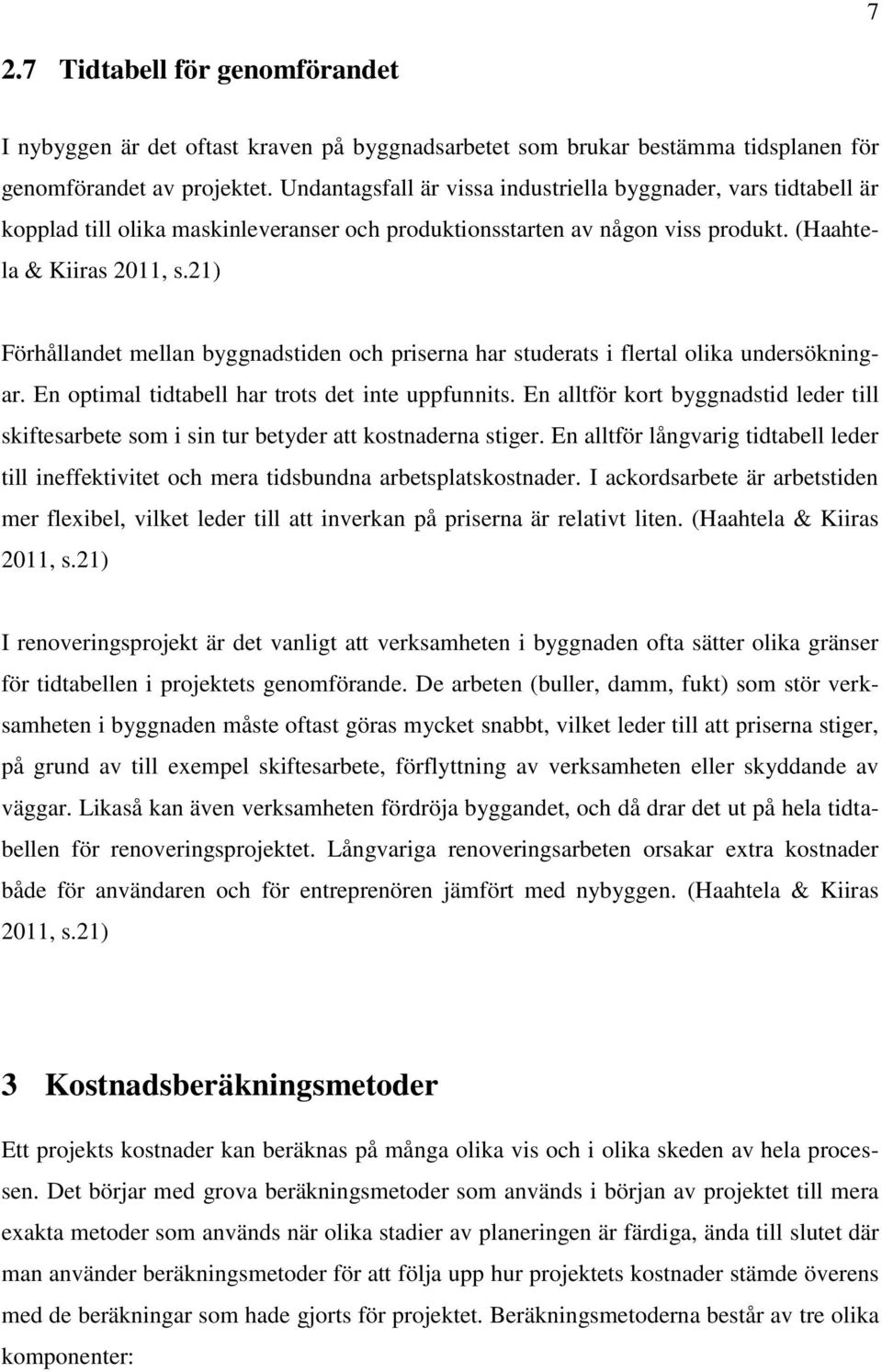 7

2.7 Tidtabell för genomförandet

I nybyggen är det oftast kraven på byggnadsarbetet som brukar bestämma tidsplanen för genomförandet av projektet. Undantagsfall är vissa industriella byggnader, vars tidtabell är kopplad till olika maskinleveranser och produktionsstarten av någon viss produkt. (Haahtela & Kiiras 2011, s.21)

Förhållandet mellan byggnadstiden och priserna har studerats i flertal olika undersökningar. En optimal tidtabell har trots det inte uppfunnits. En alltför kort byggnadstid leder till skiftesarbete som i sin tur betyder att kostnaderna stiger. En alltför långvarig tidtabell leder till ineffektivitet och mera tidsbundna arbetsplatskostnader. I ackordsarbete är arbetstiden mer flexibel, vilket leder till att inverkan på priserna är relativt liten. (Haahtela & Kiiras 2011, s.21)

I renoveringsprojekt är det vanligt att verksamheten i byggnaden ofta sätter olika gränser för tidtabellen i projektets genomförande. De arbeten (buller, damm, fukt) som stör verksamheten i byggnaden måste oftast göras mycket snabbt, vilket leder till att priserna stiger, på grund av till exempel skiftesarbete, förflyttning av verksamheten eller skyddande av väggar. Likaså kan även verksamheten fördröja byggandet, och då drar det ut på hela tidtabellen för renoveringsprojektet. Långvariga renoveringsarbeten orsakar extra kostnader både för användaren och för entreprenören jämfört med nybyggen. (Haahtela & Kiiras 2011, s.21)

3 Kostnadsberäkningsmetoder

Ett projekts kostnader kan beräknas på många olika vis och i olika skeden av hela processen. Det börjar med grova beräkningsmetoder som används i början av projektet till mera exakta metoder som används när olika stadier av planeringen är färdiga, ända till slutet där man använder beräkningsmetoder för att följa upp hur projektets kostnader stämde överens med de beräkningar som hade gjorts för projektet. Beräkningsmetoderna består av tre olika komponenter: